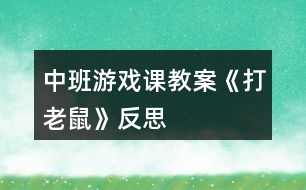 中班游戏课教案《打老鼠》反思